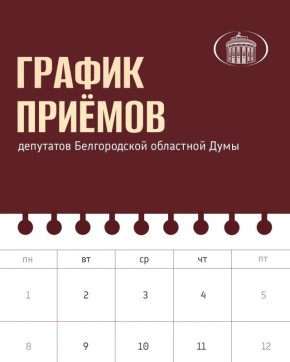 ГРАФИК ПРИЁМОВ

депутатов Белгородской областной Думы

| пн | вт | ср | чт | пт |
|---|---|---|---|---|
| 1 | 2 | 3 | 4 | 5 |
| 8 | 9 | 10 | 11 | 12 |